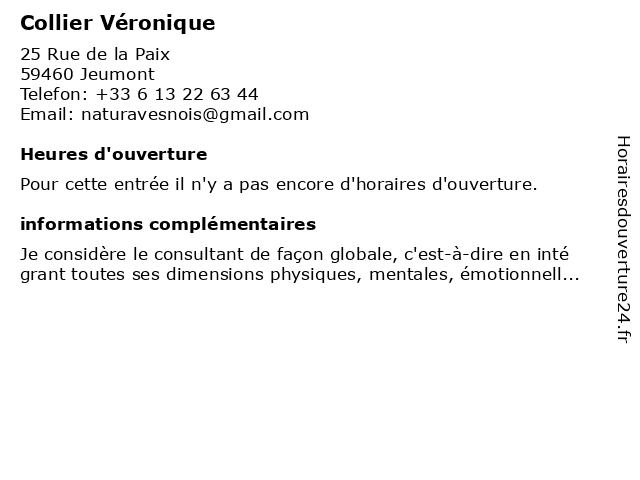 Collier Véronique

25 Rue de la Paix
59460 Jeumont
Telefon: +33 6 13 22 63 44
Email: naturavesnois@gmail.com

Heures d'ouverture

Pour cette entrée il n'y a pas encore d'horaires d'ouverture.

informations complémentaires

Je considère le consultant de façon globale, c'est-à-dire en inté grant toutes ses dimensions physiques, mentales, émotionnell...

Horairesdouverture24.fr